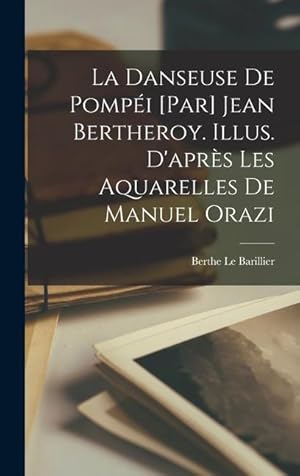 La Danseuse De Pompéi [Par] Jean Bertheroy. Illus. D'après Les Aquarelles De Manuel Orazi

Berthe Le Barillier